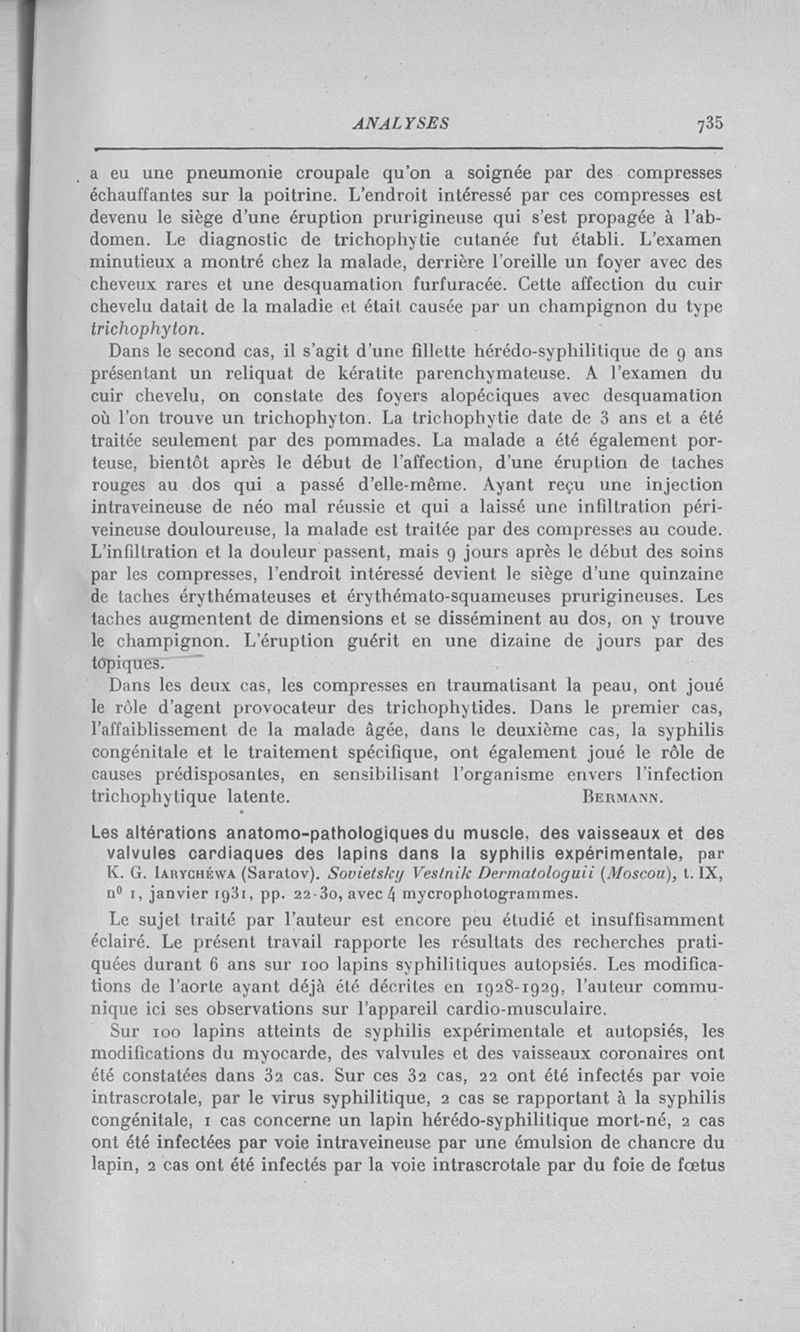 ANALYSES 735

a eu une pneumonie croupale qu'on a soignée par des compresses échauffantes sur la poitrine. L'endroit intéressé par ces compresses est devenu le siège d'une éruption prurigineuse qui s'est propagée à l'abdomen. Le diagnostic de trichophytie cutanée fut établi. L'examen minutieux a montré chez la malade, derrière l'oreille un foyer avec des cheveux rares et une desquamation furfuracée. Cette affection du cuir chevelu datait de la maladie et était causée par un champignon du type trichophyton.

Dans le second cas, il s'agit d'une fillette hérédo-syphilitique de 9 ans présentant un reliquat de kératite parenchymateuse. A l'examen du cuir chevelu, on constate des foyers alopéciques avec desquamation où l'on trouve un trichophyton. La trichophytie date de 3 ans et a été traitée seulement par des pommades. La malade a été également porteuse, bientôt après le début de l'affection, d'une éruption de taches rouges au dos qui a passé d'elle-même. Ayant reçu une injection intraveineuse de néo mal réussie et qui a laissé une infiltration périveineuse douloureuse, la malade est traitée par des compresses au coude. L'infiltration et la douleur passent, mais 9 jours après le début des soins par les compresses, l'endroit intéressé devient le siège d'une quinzaine de taches érythémateuses et érythémato-squameuses prurigineuses. Les taches augmentent de dimensions et se disséminent au dos, on y trouve le champignon. L'éruption guérit en une dizaine de jours par des topiques.

Dans les deux cas, les compresses en traumatisant la peau, ont joué le rôle d'agent provocateur des trichophytides. Dans le premier cas, l'affaiblissement de la malade âgée, dans le deuxième cas, la syphilis congénitale et le traitement spécifique, ont également joué le rôle de causes prédisposantes, en sensibilisant l'organisme envers l'infection trichophytique latente. BERMANN.

Les altérations anatomo-pathologiques du muscle, des vaisseaux et des valvules cardiaques des lapins dans la syphilis expérimentale, par K. G. IARYCHÉWA (Saratov). Sovietsky Vestnik Dermatologuii (Moscou), t. IX, n° 1, janvier 1931, pp. 22-30, avec 4 mycrophotogrammes.

Le sujet traité par l'auteur est encore peu étudié et insuffisamment éclairé. Le présent travail rapporte les résultats des recherches pratiquées durant 6 ans sur 100 lapins syphilitiques autopsiés. Les modifications de l'aorte ayant déjà été décrites en 1928-1929, l'auteur communique ici ses observations sur l'appareil cardio-musculaire.

Sur 100 lapins atteints de syphilis expérimentale et autopsiés, les modifications du myocarde, des valvules et des vaisseaux coronaires ont été constatées dans 32 cas. Sur ces 32 cas, 22 ont été infectés par voie intrascrotale, par le virus syphilitique, 2 cas se rapportant à la syphilis congénitale, 1 cas concerne un lapin hérédo-syphilitique mort-né, 2 cas ont été infectées par voie intraveineuse par une émulsion de chancre du lapin, 2 cas ont été infectés par la voie intrascrotale par du foie de fœtus